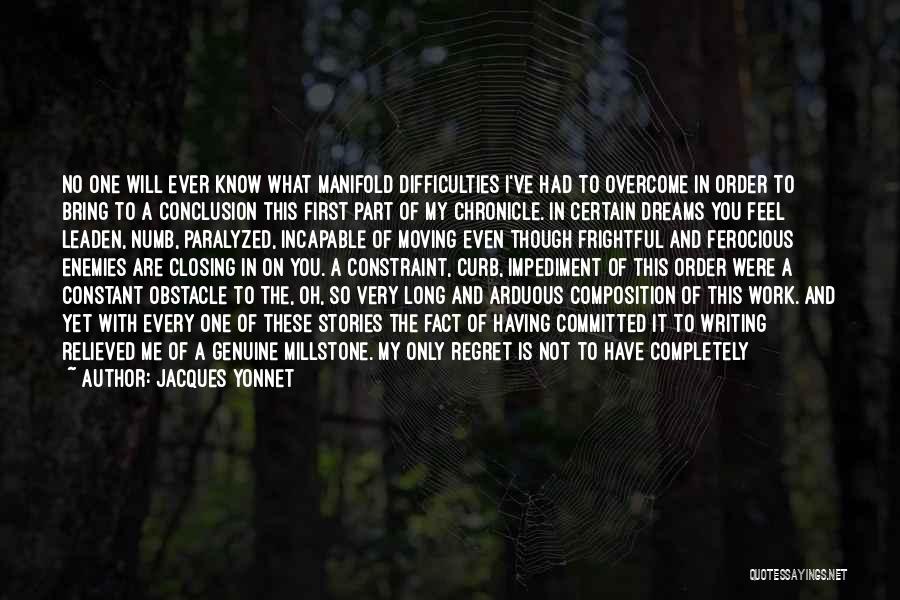 NO ONE WILL EVER KNOW WHAT MANIFOLD DIFFICULTIES I'VE HAD TO OVERCOME IN ORDER TO BRING TO A CONCLUSION THIS FIRST PART OF MY CHRONICLE. IN CERTAIN DREAMS YOU FEEL LEADEN, NUMB, PARALYZED, INCAPABLE OF MOVING EVEN THOUGH FRIGHTFUL AND FEROCIOUS ENEMIES ARE CLOSING IN ON YOU. A CONSTRAINT, CURB, IMPEDIMENT OF THIS ORDER WERE A CONSTANT OBSTACLE TO THE, OH, SO VERY LONG AND ARDUOUS COMPOSITION OF THIS WORK. AND YET WITH EVERY ONE OF THESE STORIES THE FACT OF HAVING COMMITTED IT TO WRITING RELIEVED ME OF A GENUINE MILLSTONE. MY ONLY REGRET IS NOT TO HAVE COMPLETELY

~ AUTHOR: JACQUES YONNET

QUOTESSAYINGS.NET